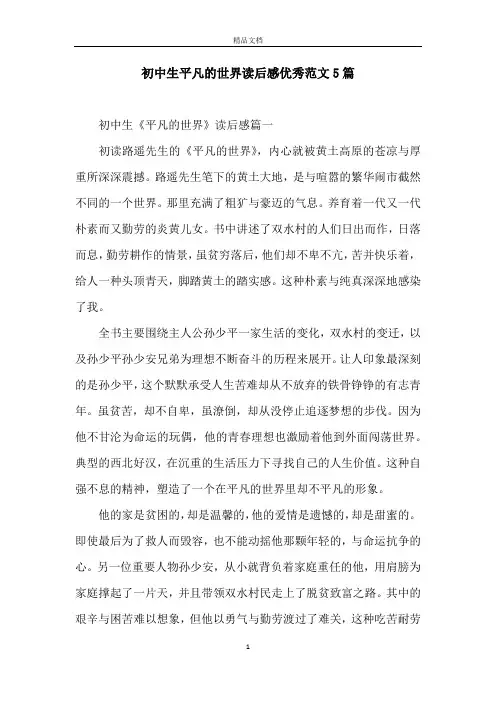 精品文档

初中生平凡的世界读后感优秀范文5篇

初中生《平凡的世界》读后感篇一

初读路遥先生的《平凡的世界》，内心就被黄土高原的苍凉与厚重所深深震撼。路遥先生笔下的黄土大地，是与喧嚣的繁华闹市截然不同的一个世界。那里充满了粗犷与豪迈的气息。养育着一代又一代朴素而又勤劳的炎黄儿女。书中讲述了双水村的人们日出而作，日落而息，勤劳耕作的情景，虽贫穷落后，他们却不卑不亢，苦并快乐着，给人一种头顶青天，脚踏黄土的踏实感。这种朴素与纯真深深地感染了我。

全书主要围绕主人公孙少平一家生活的变化，双水村的变迁，以及孙少平孙少安兄弟为理想不断奋斗的历程来展开。让人印象最深刻的是孙少平，这个默默承受人生苦难却从不放弃的铁骨铮铮的有志青年。虽贫苦，却不自卑，虽潦倒，却从没停止追逐梦想的步伐。因为他不甘沦为命运的玩偶，他的青春理想也激励着他到外面闯荡世界。典型的西北好汉，在沉重的生活压力下寻找自己的人生价值。这种自强不息的精神，塑造了一个在平凡的世界里却不平凡的形象。

他的家是贫困的，却是温馨的，他的爱情是遗憾的，却是甜蜜的。即使最后为了救人而毁容，也不能动摇他那颗年轻的，与命运抗争的心。另一位重要人物孙少安，从小就背负着家庭重任的他，用肩膀为家庭撑起了一片天，并且带领双水村民走上了脱贫致富之路。其中的艰辛与困苦难以想象，但他以勇气与勤劳渡过了难关，这种吃苦耐劳

1